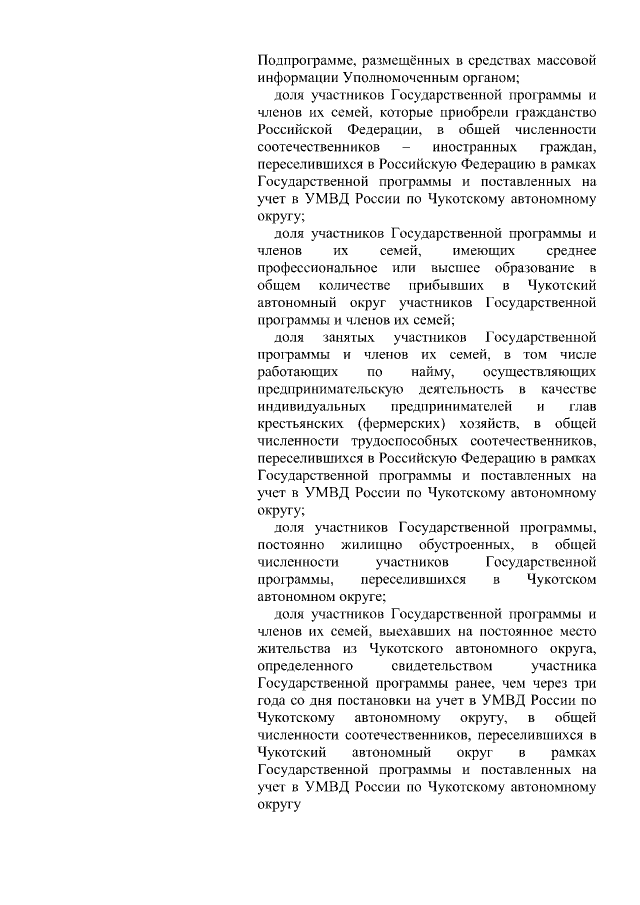 Подпрограмме, размещённых в средствах массовой информации Уполномоченным органом;
доля участников Государственной программы и членов их семей, которые приобрели гражданство Российской Федерации, в общей численности соотечественников – иностранных граждан, переселившихся в Российскую Федерацию в рамках Государственной программы и поставленных на учет в УМВД России по Чукотскому автономному округу;
доля участников Государственной программы и членов их семей, имеющих среднее профессиональное или высшее образование в общем количестве прибывших в Чукотский автономный округ участников Государственной программы и членов их семей;
доля занятых участников Государственной программы и членов их семей, в том числе работающих по найму, осуществляющих предпринимательскую деятельность в качестве индивидуальных предпринимателей и глав крестьянских (фермерских) хозяйств, в общей численности трудоспособных соотечественников, переселившихся в Российскую Федерацию в рамках Государственной программы и поставленных на учет в УМВД России по Чукотскому автономному округу;
доля участников Государственной программы, постоянно жилищно обустроенных, в общей численности участников Государственной программы, переселившихся в Чукотском автономном округе;
доля участников Государственной программы и членов их семей, выехавших на постоянное место жительства из Чукотского автономного округа, определенного свидетельством участника Государственной программы ранее, чем через три года со дня постановки на учет в УМВД России по Чукотскому автономному округу, в общей численности соотечественников, переселившихся в Чукотский автономный округ в рамках Государственной программы и поставленных на учет в УМВД России по Чукотскому автономному округу